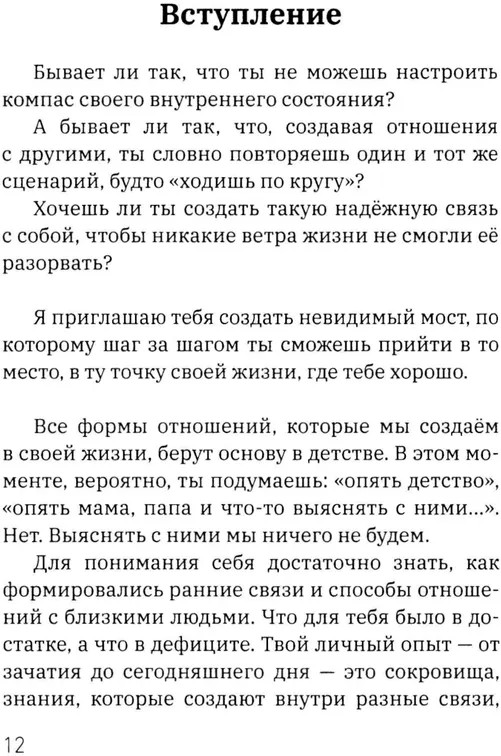 Вступление

Бывает ли так, что ты не можешь настроить компас своего внутреннего состояния?

А бывает ли так, что, создавая отношения с другими, ты словно повторяешь один и тот же сценарий, будто «ходишь по кругу»?

Хочешь ли ты создать такую надёжную связь с собой, чтобы никакие ветра жизни не смогли её разорвать?

Я приглашаю тебя создать невидимый мост, по которому шаг за шагом ты сможешь прийти в то место, в ту точку своей жизни, где тебе хорошо.

Все формы отношений, которые мы создаём в своей жизни, берут основу в детстве. В этом моменте, вероятно, ты подумаешь: «опять детство», «опять мама, папа и что-то выяснять с ними...». Нет. Выяснять с ними мы ничего не будем.

Для понимания себя достаточно знать, как формировались ранние связи и способы отношений с близкими людьми. Что для тебя было в достатке, а что в дефиците. Твой личный опыт — от зачатия до сегодняшнего дня — это сокровища, знания, которые создают внутри разные связи,

12